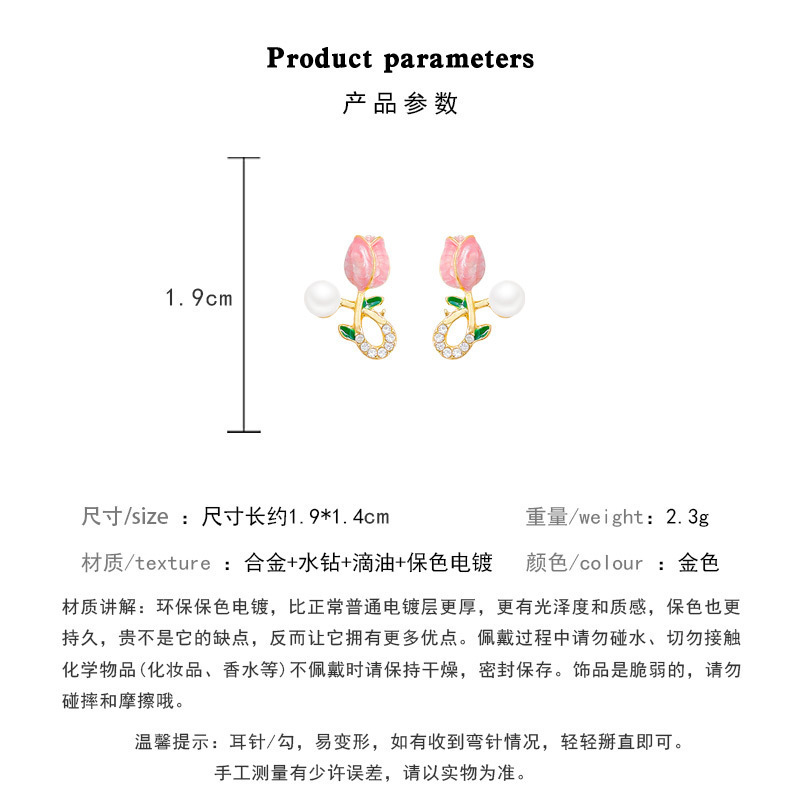 Product parameters
产品参数

1.9cm

尺寸/size ：尺寸长约1.9*1.4cm 重量/weight：2.3g
材质/texture ：合金+水钻+滴油+保色电镀 颜色/colour ：金色

材质讲解：环保保色电镀，比正常普通电镀层更厚，更有光泽度和质感，保色也更持久，贵不是它的缺点，反而让它拥有更多优点。佩戴过程中请勿碰水、切勿接触化学物品(化妆品、香水等)不佩戴时请保持干燥，密封保存。饰品是脆弱的，请勿碰摔和摩擦哦。

温馨提示：耳针/勾，易变形，如有收到弯针情况，轻轻掰直即可。
手工测量有少许误差，请以实物为准。